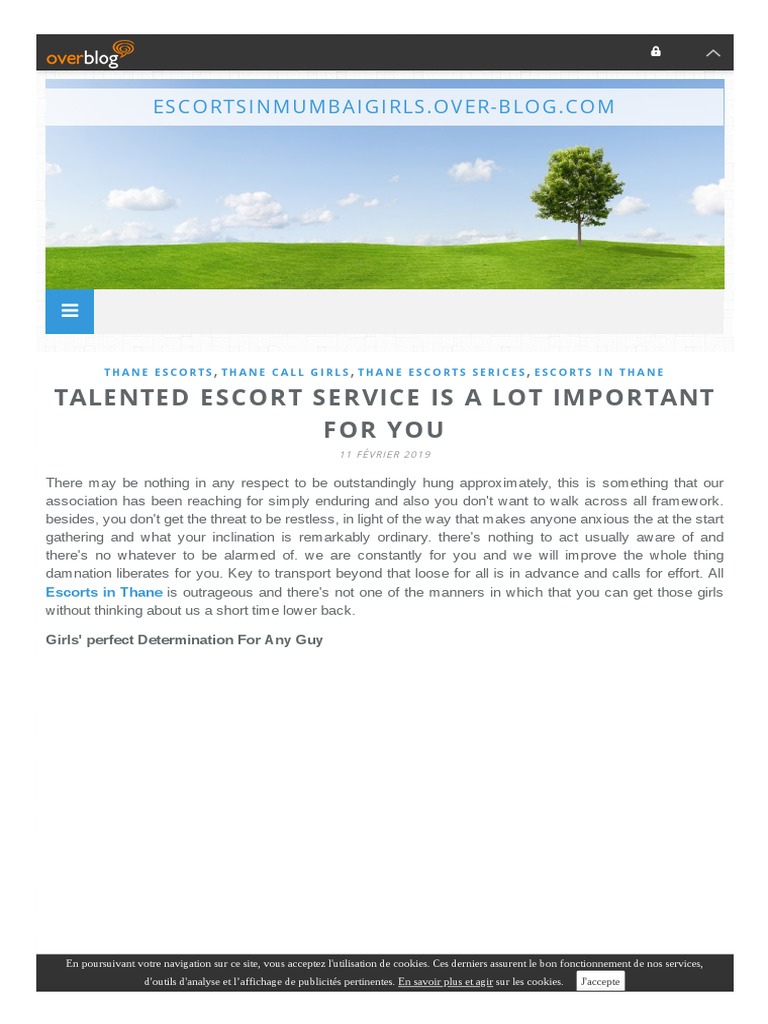 overblog

ESCORTSINMUMBAIGIRLS.OVER-BLOG.COM

THANE ESCORTS, THANE CALL GIRLS, THANE ESCORTS SERICES, ESCORTS IN THANE

TALENTED ESCORT SERVICE IS A LOT IMPORTANT FOR YOU

11 FÉVRIER 2019

There may be nothing in any respect to be outstandingly hung approximately, this is something that our association has been reaching for simply enduring and also you don't want to walk across all framework. besides, you don't get the threat to be restless, in light of the way that makes anyone anxious the at the start gathering and what your inclination is remarkably ordinary. there's nothing to act usually aware of and there's no whatever to be alarmed of. we are constantly for you and we will improve the whole thing damnation liberates for you. Key to transport beyond that loose for all is in advance and calls for effort. All Escorts in Thane is outrageous and there's not one of the manners in which that you can get those girls without thinking about us a short time lower back.

Girls' perfect Determination For Any Guy

En poursuivant votre navigation sur ce site, vous acceptez l'utilisation de cookies. Ces derniers assurent le bon fonctionnement de nos services, d'outils d'analyse et l'affichage de publicités pertinentes. En savoir plus et agir sur les cookies. J'accepte